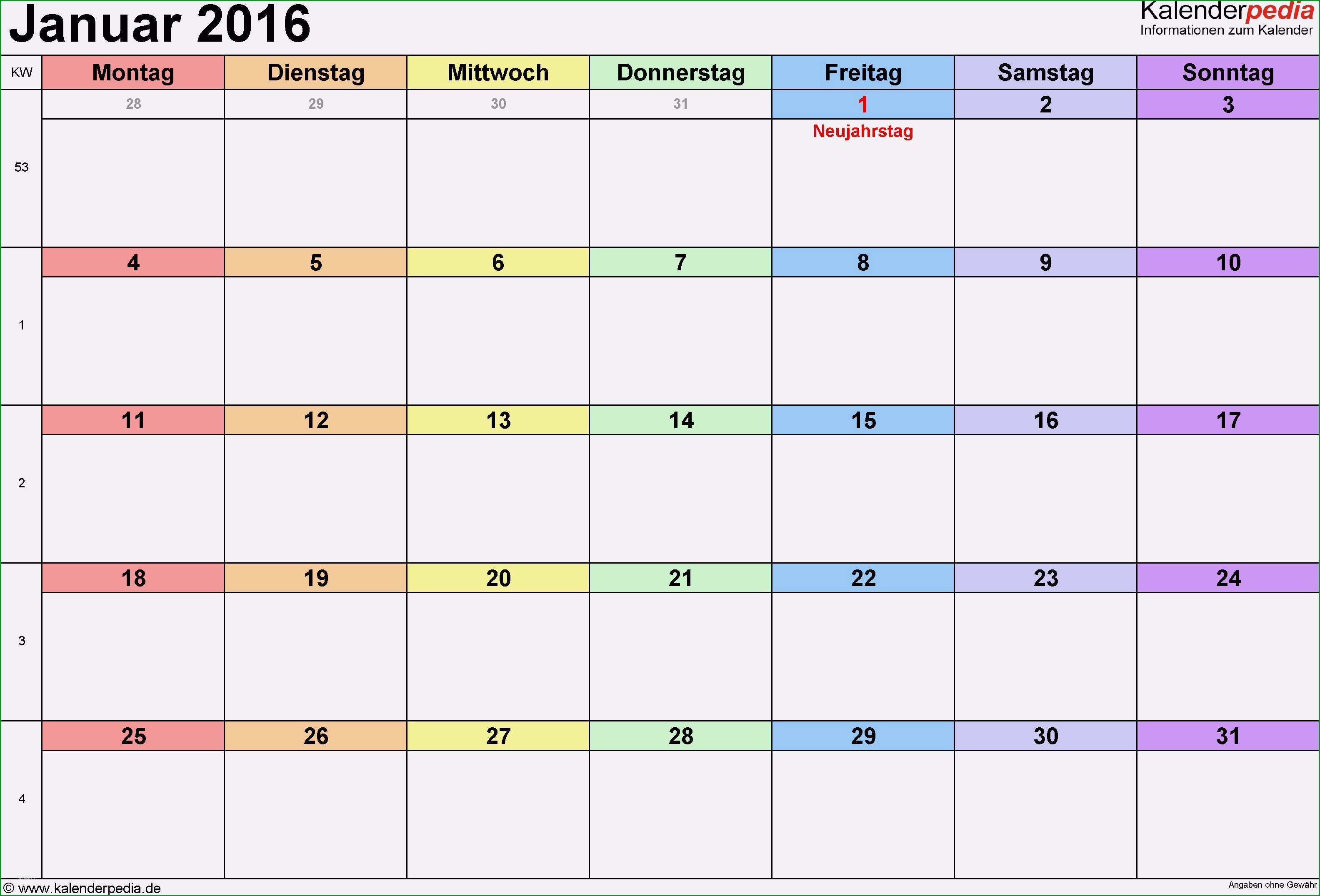 Januar 2016

Kalenderpedia
Informationen zum Kalender

| KW | Montag | Dienstag | Mittwoch | Donnerstag | Freitag | Samstag | Sonntag |
|---|---|---|---|---|---|---|---|
| 53 | 28 | 29 | 30 | 31 | 1 Neujahrstag | 2 | 3 |
| 1 | 4 | 5 | 6 | 7 | 8 | 9 | 10 |
| 2 | 11 | 12 | 13 | 14 | 15 | 16 | 17 |
| 3 | 18 | 19 | 20 | 21 | 22 | 23 | 24 |
| 4 | 25 | 26 | 27 | 28 | 29 | 30 | 31 |

© www.kalenderpedia.de

Angaben ohne Gewähr